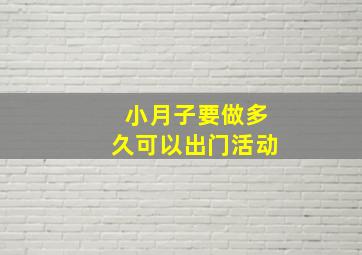 小月子要做多久可以出门活动